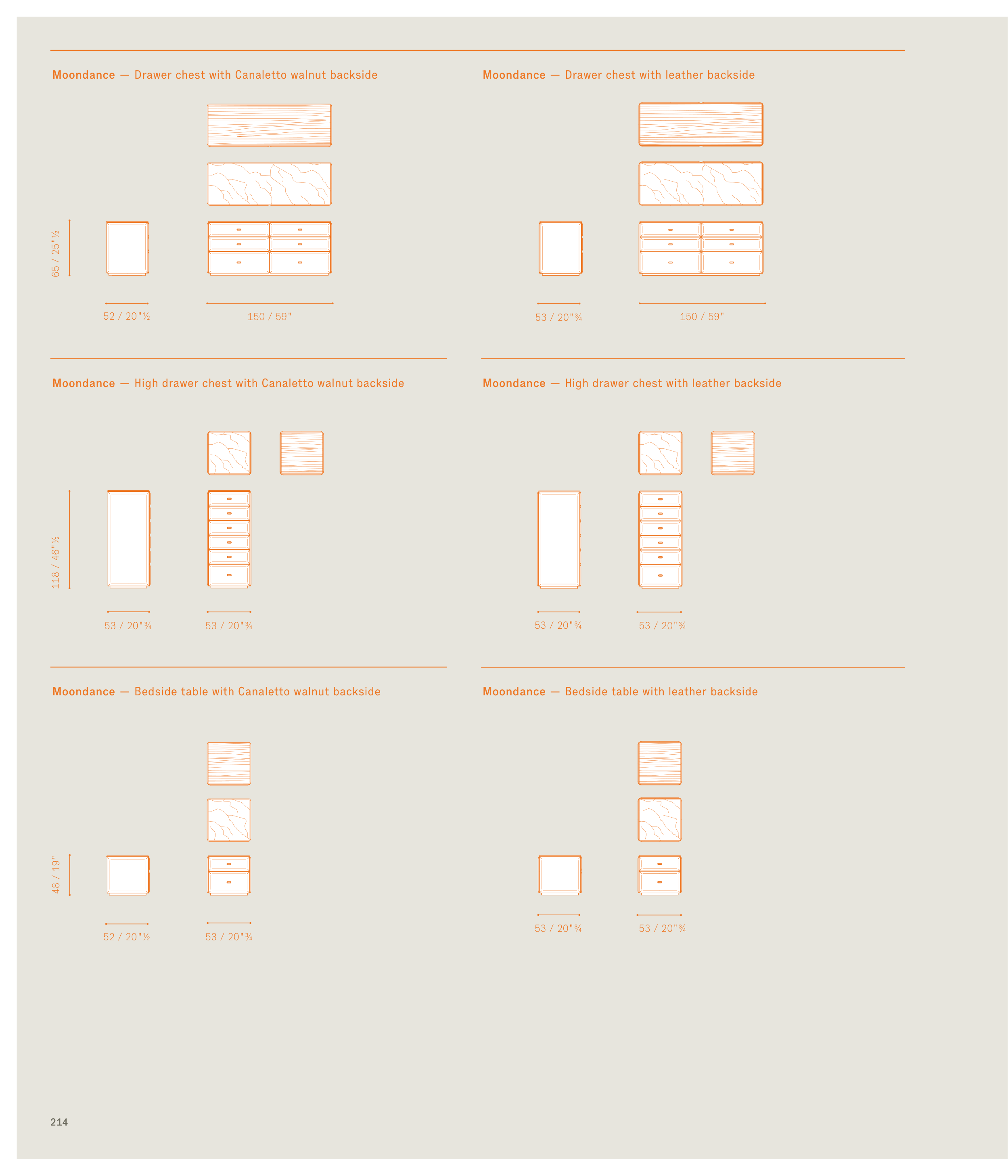 Moondance — Drawer chest with Canaletto walnut backside

65 / 25"½

52 / 20"½

150 / 59"

Moondance — Drawer chest with leather backside

53 / 20"¾

150 / 59"

Moondance — High drawer chest with Canaletto walnut backside

118 / 46"½

53 / 20"¾

53 / 20"¾

Moondance — High drawer chest with leather backside

53 / 20"¾

53 / 20"¾

Moondance — Bedside table with Canaletto walnut backside

48 / 19"

52 / 20"½

53 / 20"¾

Moondance — Bedside table with leather backside

53 / 20"¾

53 / 20"¾

214